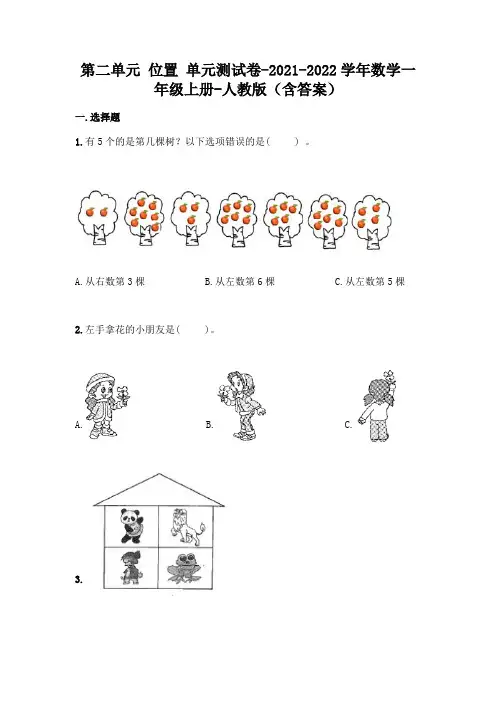 第二单元 位置 单元测试卷-2021-2022学年数学一年级上册-人教版（含答案）

一.选择题

1.有5个的是第几棵树？以下选项错误的是(　　)。

A.从右数第3棵　　B.从左数第6棵　　C.从左数第5棵

2.左手拿花的小朋友是(　　)。

A.　　B.　　C.

3.